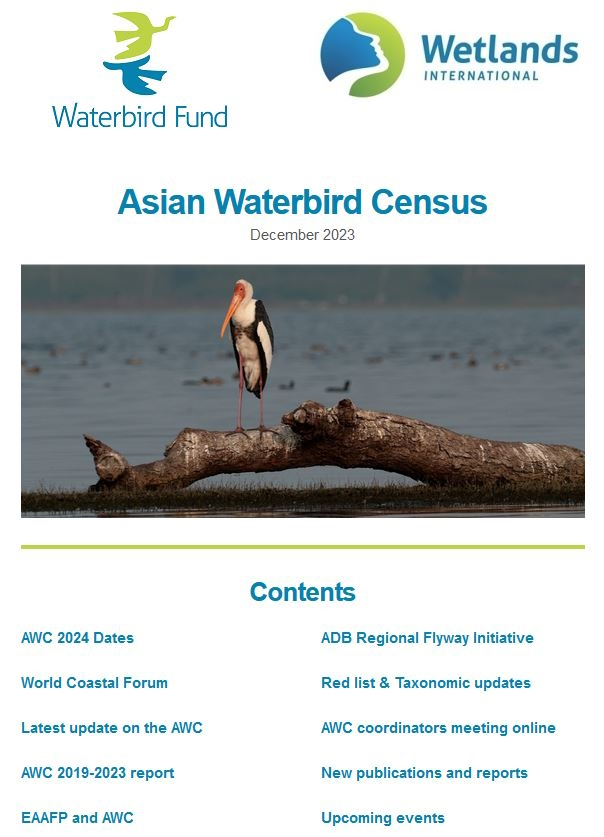 Waterbird Fund

Wetlands INTERNATIONAL

Asian Waterbird Census

December 2023

Contents

AWC 2024 Dates

World Coastal Forum

Latest update on the AWC

AWC 2019-2023 report

EAAFP and AWC

ADB Regional Flyway Initiative

Red list & Taxonomic updates

AWC coordinators meeting online

New publications and reports

Upcoming events